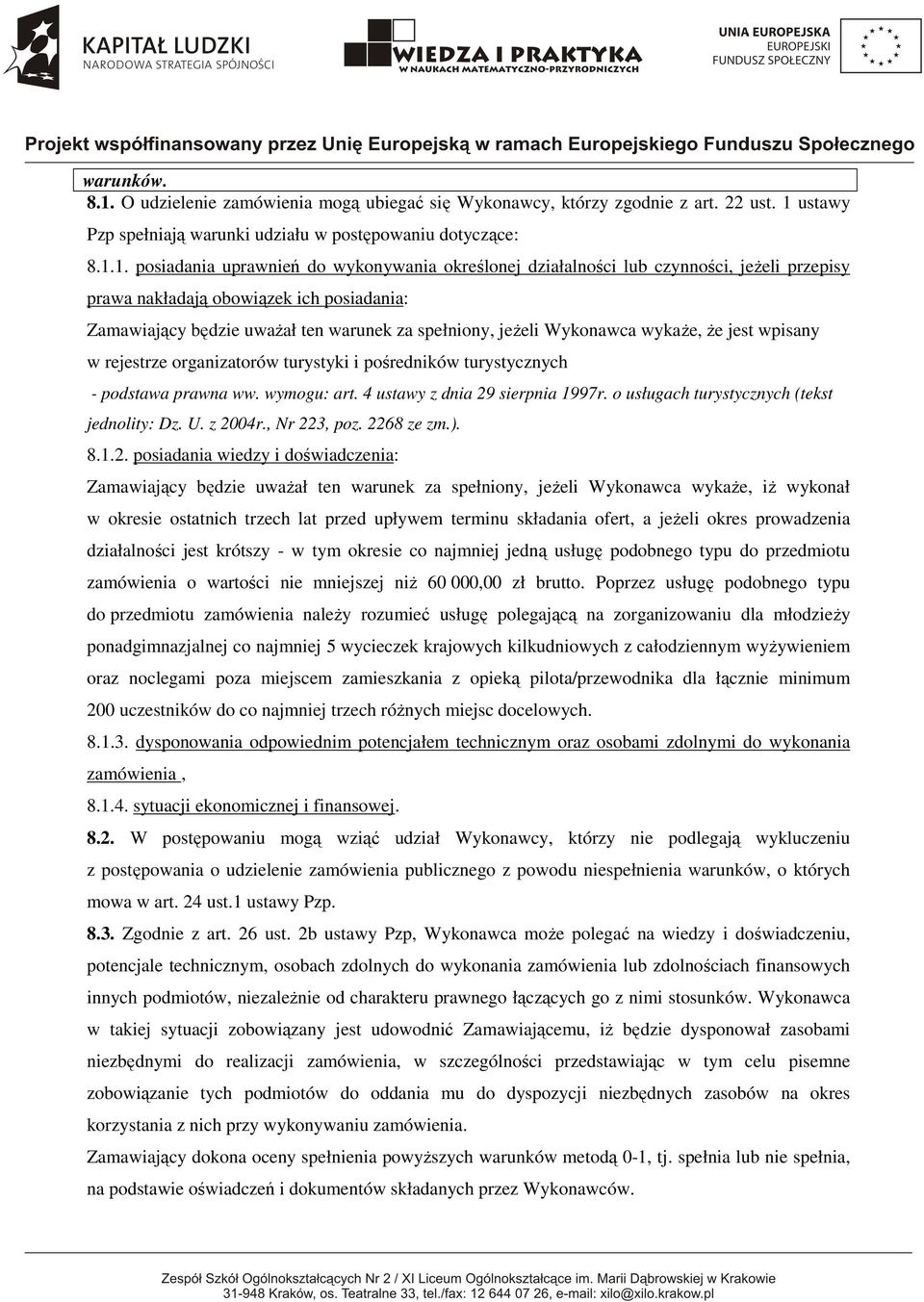 KAPITAŁ LUDZKI
NARODOWA STRATEGIA SPÓJNOŚCI

WIEDZA I PRAKTYKA
W NAUKACH MATEMATYCZNO-PRZYRODNICZYCH

UNIA EUROPEJSKA
EUROPEJSKI
FUNDUSZ SPOŁECZNY

Projekt współfinansowany przez Unię Europejską w ramach Europejskiego Funduszu Społecznego

warunków.

8.1. O udzielenie zamówienia mogą ubiegać się Wykonawcy, którzy zgodnie z art. 22 ust. 1 ustawy Pzp spełniają warunki udziału w postępowaniu dotyczące:

8.1.1. posiadania uprawnień do wykonywania określonej działalności lub czynności, jeżeli przepisy prawa nakładają obowiązek ich posiadania:

Zamawiający będzie uważał ten warunek za spełniony, jeżeli Wykonawca wykaże, że jest wpisany w rejestrze organizatorów turystyki i pośredników turystycznych

- podstawa prawna ww. wymogu: art. 4 ustawy z dnia 29 sierpnia 1997r. o usługach turystycznych (tekst jednolity: Dz. U. z 2004r., Nr 223, poz. 2268 ze zm.).

8.1.2. posiadania wiedzy i doświadczenia:

Zamawiający będzie uważał ten warunek za spełniony, jeżeli Wykonawca wykaże, iż wykonał w okresie ostatnich trzech lat przed upływem terminu składania ofert, a jeżeli okres prowadzenia działalności jest krótszy - w tym okresie co najmniej jedną usługę podobnego typu do przedmiotu zamówienia o wartości nie mniejszej niż 60 000,00 zł brutto. Poprzez usługę podobnego typu do przedmiotu zamówienia należy rozumieć usługę polegającą na zorganizowaniu dla młodzieży ponadgimnazjalnej co najmniej 5 wycieczek krajowych kilkudniowych z całodziennym wyżywieniem oraz noclegami poza miejscem zamieszkania z opieką pilota/przewodnika dla łącznie minimum 200 uczestników do co najmniej trzech różnych miejsc docelowych.

8.1.3. dysponowania odpowiednim potencjałem technicznym oraz osobami zdolnymi do wykonania zamówienia ,

8.1.4. sytuacji ekonomicznej i finansowej.

8.2. W postępowaniu mogą wziąć udział Wykonawcy, którzy nie podlegają wykluczeniu z postępowania o udzielenie zamówienia publicznego z powodu niespełnienia warunków, o których mowa w art. 24 ust.1 ustawy Pzp.

8.3. Zgodnie z art. 26 ust. 2b ustawy Pzp, Wykonawca może polegać na wiedzy i doświadczeniu, potencjale technicznym, osobach zdolnych do wykonania zamówienia lub zdolnościach finansowych innych podmiotów, niezależnie od charakteru prawnego łączących go z nimi stosunków. Wykonawca w takiej sytuacji zobowiązany jest udowodnić Zamawiającemu, iż będzie dysponował zasobami niezbędnymi do realizacji zamówienia, w szczególności przedstawiając w tym celu pisemne zobowiązanie tych podmiotów do oddania mu do dyspozycji niezbędnych zasobów na okres korzystania z nich przy wykonywaniu zamówienia.

Zamawiający dokona oceny spełnienia powyższych warunków metodą 0-1, tj. spełnia lub nie spełnia, na podstawie oświadczeń i dokumentów składanych przez Wykonawców.

Zespół Szkół Ogólnokształcących Nr 2 / XI Liceum Ogólnokształcące im. Marii Dąbrowskiej w Krakowie
31-948 Kraków, os. Teatralne 33, tel./fax: 12 644 07 26, e-mail: xilo@xilo.krakow.pl